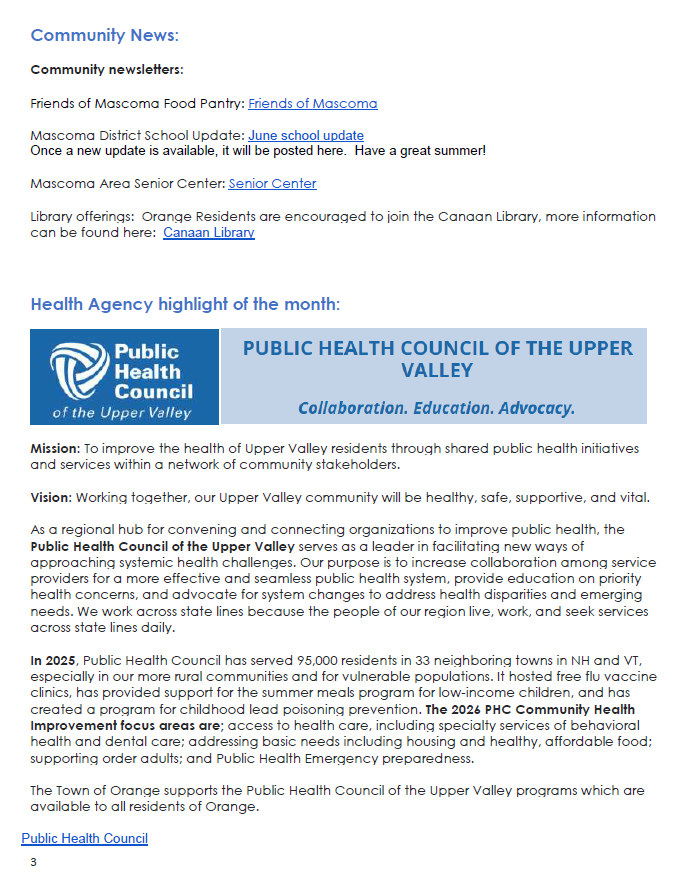 Community News:

Community newsletters:

Friends of Mascoma Food Pantry: Friends of Mascoma

Mascoma District School Update: June school update
Once a new update is available, it will be posted here. Have a great summer!

Mascoma Area Senior Center: Senior Center

Library offerings: Orange Residents are encouraged to join the Canaan Library, more information can be found here: Canaan Library

Health Agency highlight of the month:

Public Health Council of the Upper Valley

PUBLIC HEALTH COUNCIL OF THE UPPER VALLEY

Collaboration. Education. Advocacy.

Mission: To improve the health of Upper Valley residents through shared public health initiatives and services within a network of community stakeholders.

Vision: Working together, our Upper Valley community will be healthy, safe, supportive, and vital.

As a regional hub for convening and connecting organizations to improve public health, the Public Health Council of the Upper Valley serves as a leader in facilitating new ways of approaching systemic health challenges. Our purpose is to increase collaboration among service providers for a more effective and seamless public health system, provide education on priority health concerns, and advocate for system changes to address health disparities and emerging needs. We work across state lines because the people of our region live, work, and seek services across state lines daily.

In 2025, Public Health Council has served 95,000 residents in 33 neighboring towns in NH and VT, especially in our more rural communities and for vulnerable populations. It hosted free flu vaccine clinics, has provided support for the summer meals program for low-income children, and has created a program for childhood lead poisoning prevention. The 2026 PHC Community Health Improvement focus areas are; access to health care, including specialty services of behavioral health and dental care; addressing basic needs including housing and healthy, affordable food; supporting order adults; and Public Health Emergency preparedness.

The Town of Orange supports the Public Health Council of the Upper Valley programs which are available to all residents of Orange.

Public Health Council

3